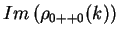 $Im\left(\rho_{0++0}(k)\right)$